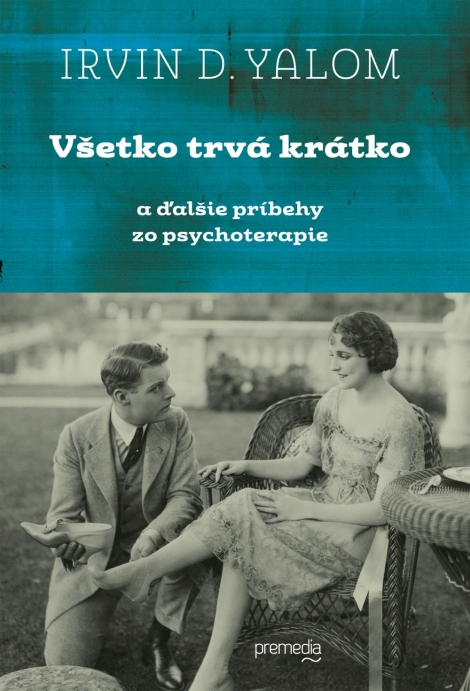 IRVIN D. YALOM

Všetko trvá krátko

a ďalšie príbehy zo psychoterapie

premedia